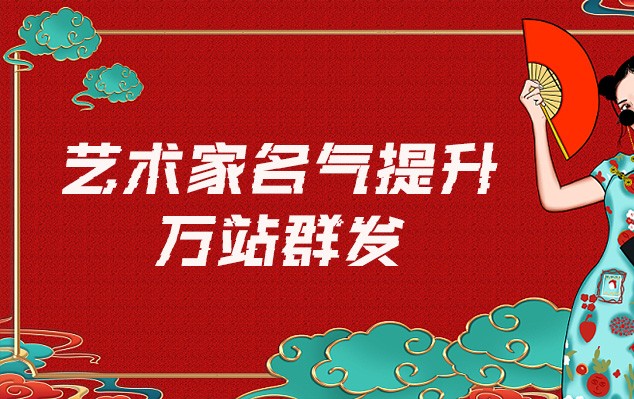 艺术家名气提升
万站群发